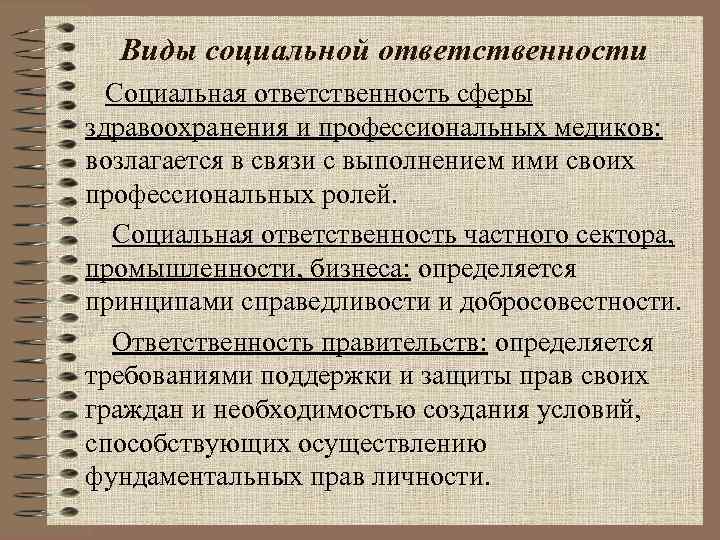 Виды социальной ответственности

Социальная ответственность сферы здравоохранения и профессиональных медиков: возлагается в связи с выполнением ими своих профессиональных ролей.

Социальная ответственность частного сектора, промышленности, бизнеса: определяется принципами справедливости и добросовестности.

Ответственность правительств: определяется требованиями поддержки и защиты прав своих граждан и необходимостью создания условий, способствующих осуществлению фундаментальных прав личности.